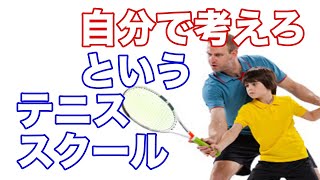 自分で考える
という
テニス
スクール